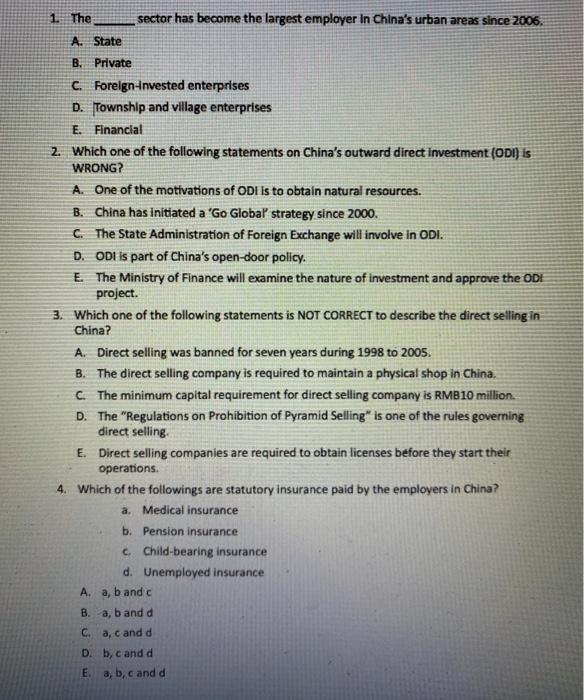 1. The ______ sector has become the largest employer in China's urban areas since 2006.

A. State
B. Private
C. Foreign-invested enterprises
D. Township and village enterprises
E. Financial

2. Which one of the following statements on China's outward direct investment (ODI) is WRONG?

A. One of the motivations of ODI is to obtain natural resources.
B. China has initiated a 'Go Global' strategy since 2000.
C. The State Administration of Foreign Exchange will involve in ODI.
D. ODI is part of China's open-door policy.
E. The Ministry of Finance will examine the nature of investment and approve the ODI project.

3. Which one of the following statements is NOT CORRECT to describe the direct selling in China?

A. Direct selling was banned for seven years during 1998 to 2005.
B. The direct selling company is required to maintain a physical shop in China.
C. The minimum capital requirement for direct selling company is RMB10 million.
D. The "Regulations on Prohibition of Pyramid Selling" is one of the rules governing direct selling.
E. Direct selling companies are required to obtain licenses before they start their operations.

4. Which of the followings are statutory insurance paid by the employers in China?

a. Medical insurance
b. Pension insurance
c. Child-bearing insurance
d. Unemployed insurance

A. a, b and c
B. a, b and d
C. a, c and d
D. b, c and d
E. a, b, c and d